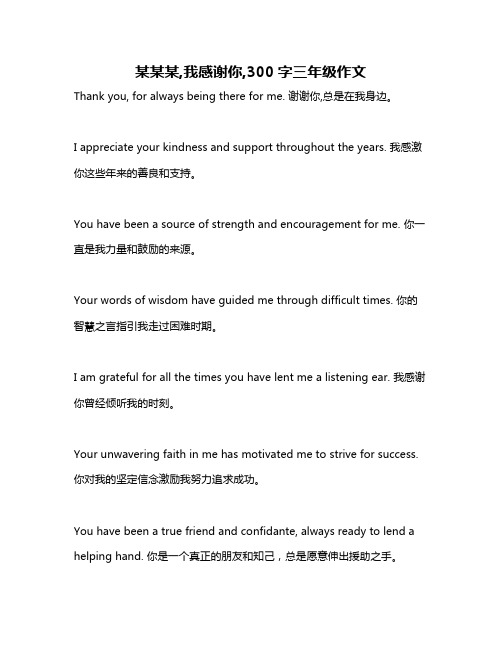 某某某,我感谢你,300 字三年级作文

Thank you, for always being there for me. 谢谢你,总是在我身边。

I appreciate your kindness and support throughout the years. 我感激你这些年来的善良和支持。

You have been a source of strength and encouragement for me. 你一直是我力量和鼓励的来源。

Your words of wisdom have guided me through difficult times. 你的智慧之言指引我走过困难时期。

I am grateful for all the times you have lent me a listening ear. 我感谢你曾经倾听我的时刻。

Your unwavering faith in me has motivated me to strive for success. 你对我的坚定信念激励我努力追求成功。

You have been a true friend and confidante, always ready to lend a helping hand. 你是一个真正的朋友和知己，总是愿意伸出援助之手。